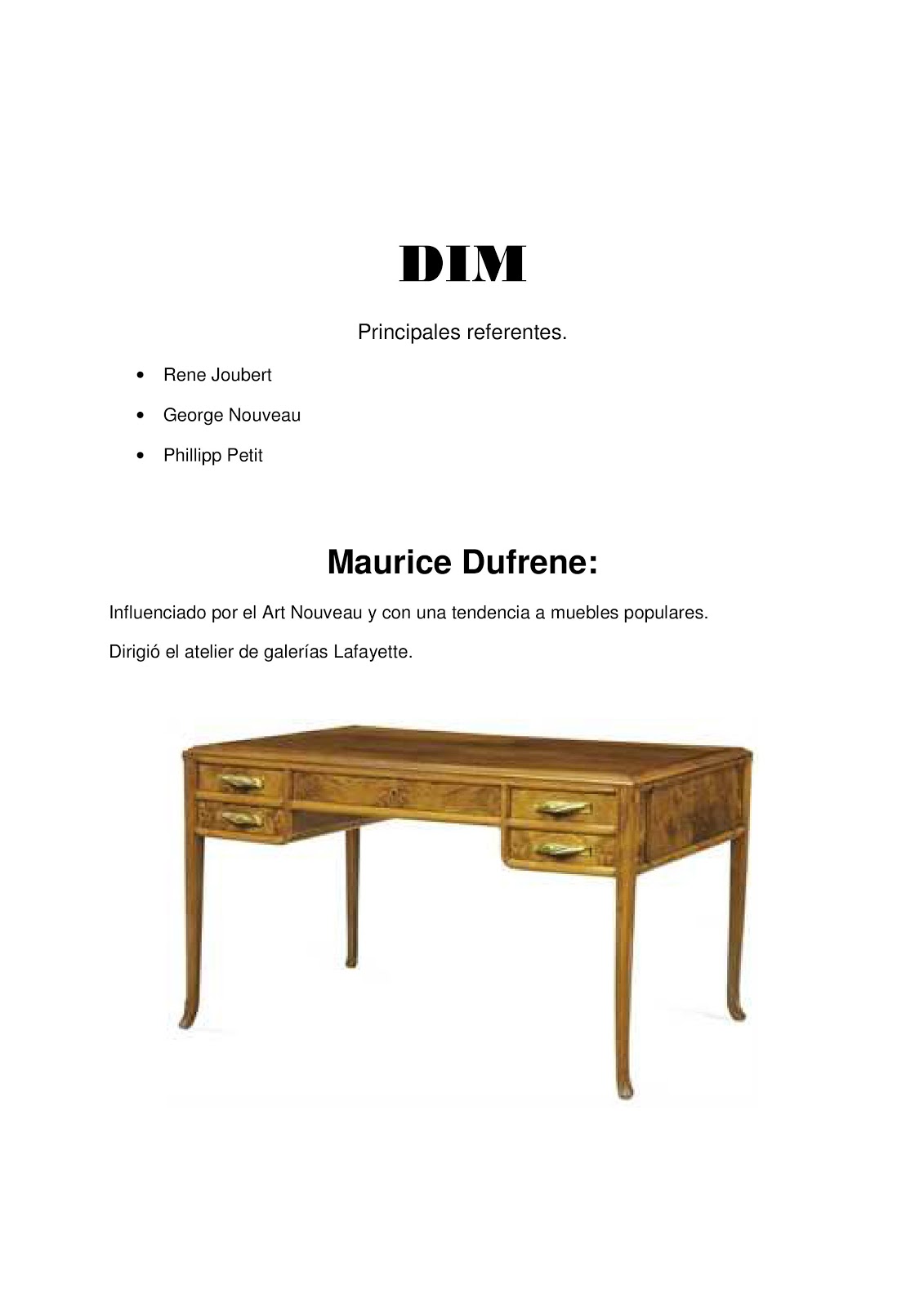 DIM

Principales referentes.

• Rene Joubert
• George Nouveau
• Phillipp Petit

Maurice Dufrene:

Influenciado por el Art Nouveau y con una tendencia a muebles populares.

Dirigió el atelier de galerías Lafayette.